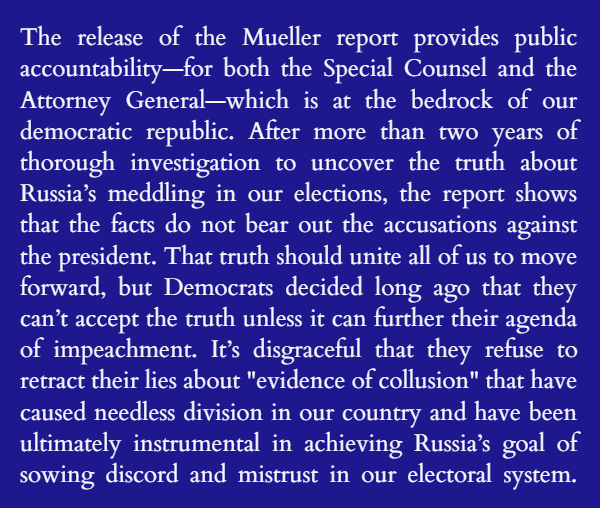 The release of the Mueller report provides public accountability—for both the Special Counsel and the Attorney General—which is at the bedrock of our democratic republic. After more than two years of thorough investigation to uncover the truth about Russia's meddling in our elections, the report shows that the facts do not bear out the accusations against the president. That truth should unite all of us to move forward, but Democrats decided long ago that they can't accept the truth unless it can further their agenda of impeachment. It's disgraceful that they refuse to retract their lies about "evidence of collusion" that have caused needless division in our country and have been ultimately instrumental in achieving Russia's goal of sowing discord and mistrust in our electoral system.